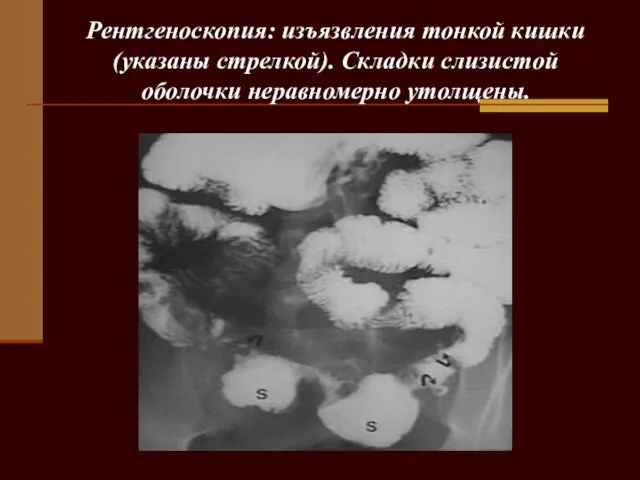 Рентгеноскопия: изъязвления тонкой кишки (указаны стрелкой). Складки слизистой оболочки неравномерно утолщены.

S

S